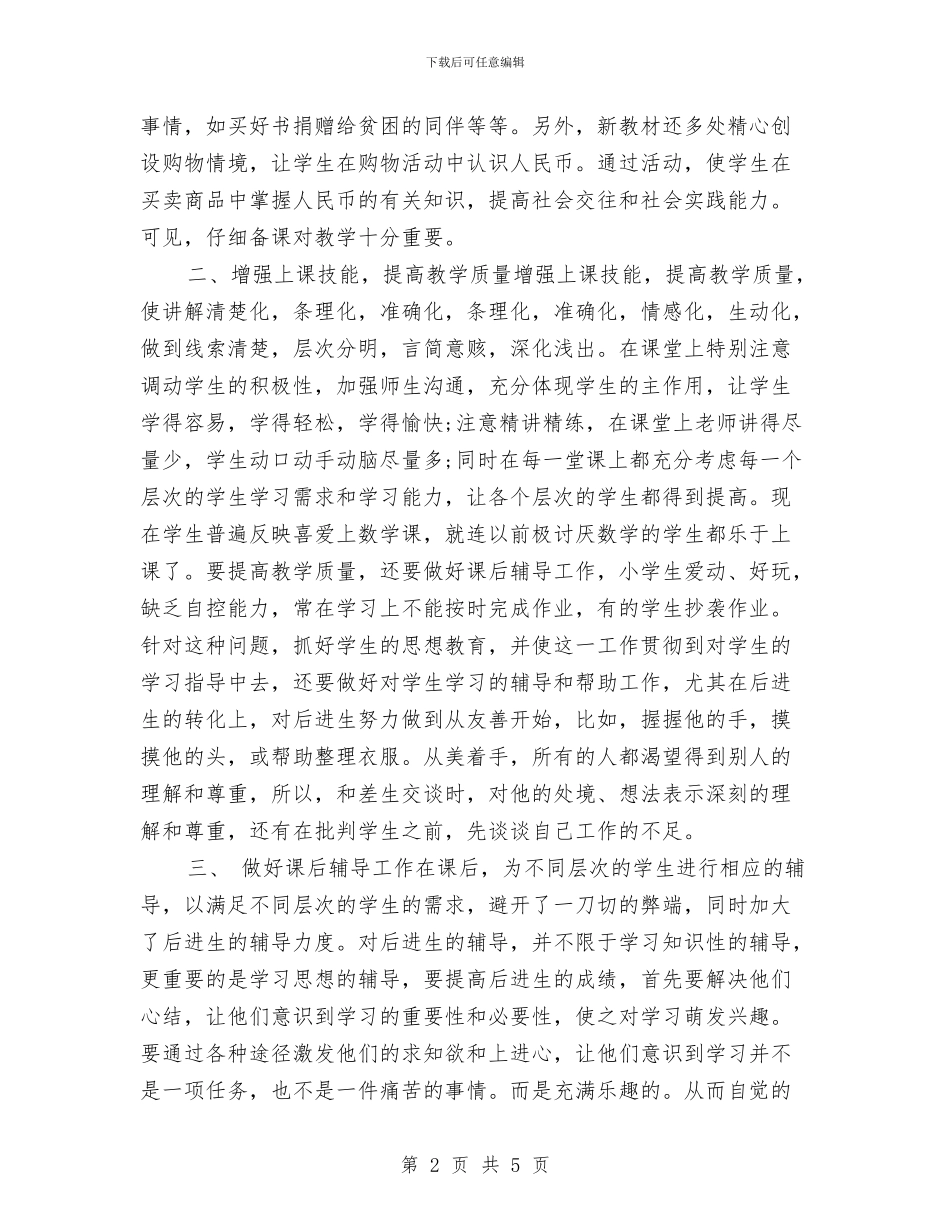 下载后可任意编辑

事情，如买好书捐赠给贫困的同伴等等。另外，新教材还多处精心创设购物情境，让学生在购物活动中认识人民币。通过活动，使学生在买卖商品中掌握人民币的有关知识，提高社会交往和社会实践能力。可见，仔细备课对教学十分重要。

二、增强上课技能，提高教学质量增强上课技能，提高教学质量，使讲解清楚化，条理化，准确化，条理化，准确化，情感化，生动化，做到线索清楚，层次分明，言简意赅，深化浅出。在课堂上特别注意调动学生的积极性，加强师生沟通，充分体现学生的主作用，让学生学得容易，学得轻松，学得愉快;注意精讲精练，在课堂上老师讲得尽量少，学生动口动手动脑尽量多;同时在每一堂课上都充分考虑每一个层次的学生学习需求和学习能力，让各个层次的学生都得到提高。现在学生普遍反映喜爱上数学课，就连以前极讨厌数学的学生都乐于上课了。要提高教学质量，还要做好课后辅导工作，小学生爱动、好玩，缺乏自控能力，常在学习上不能按时完成作业，有的学生抄袭作业。针对这种问题，抓好学生的思想教育，并使这一工作贯彻到对学生的学习指导中去，还要做好对学生学习的辅导和帮助工作，尤其在后进生的转化上，对后进生努力做到从友善开始，比如，握握他的手，摸摸他的头，或帮助整理衣服。从美着手，所有的人都渴望得到别人的理解和尊重，所以，和差生交谈时，对他的处境、想法表示深刻的理解和尊重，还有在批判学生之前，先谈谈自己工作的不足。

三、 做好课后辅导工作在课后，为不同层次的学生进行相应的辅导，以满足不同层次的学生的需求，避开了一刀切的弊端，同时加大了后进生的辅导力度。对后进生的辅导，并不限于学习知识性的辅导，更重要的是学习思想的辅导，要提高后进生的成绩，首先要解决他们心结，让他们意识到学习的重要性和必要性，使之对学习萌发兴趣。要通过各种途径激发他们的求知欲和上进心，让他们意识到学习并不是一项任务，也不是一件痛苦的事情。而是充满乐趣的。从而自觉的

第 2 页 共 5 页